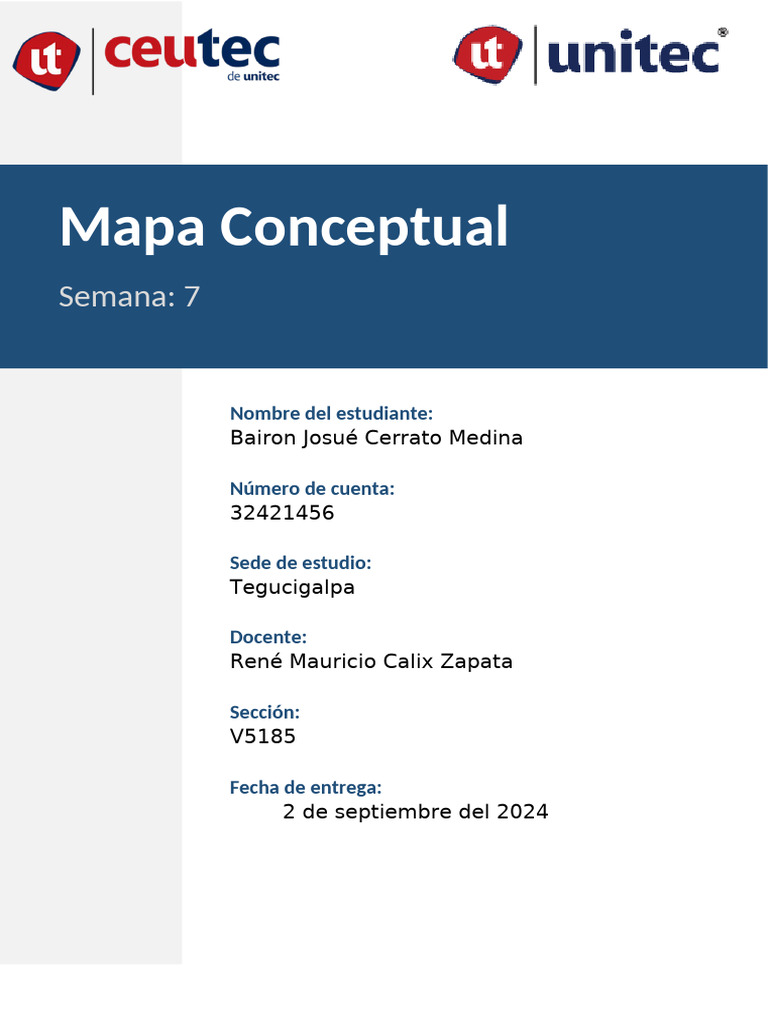 ut ceutec de unitec

ut unitec®

Mapa Conceptual

Semana: 7

Nombre del estudiante:
Bairon Josué Cerrato Medina

Número de cuenta:
32421456

Sede de estudio:
Tegucigalpa

Docente:
René Mauricio Calix Zapata

Sección:
V5185

Fecha de entrega:
2 de septiembre del 2024